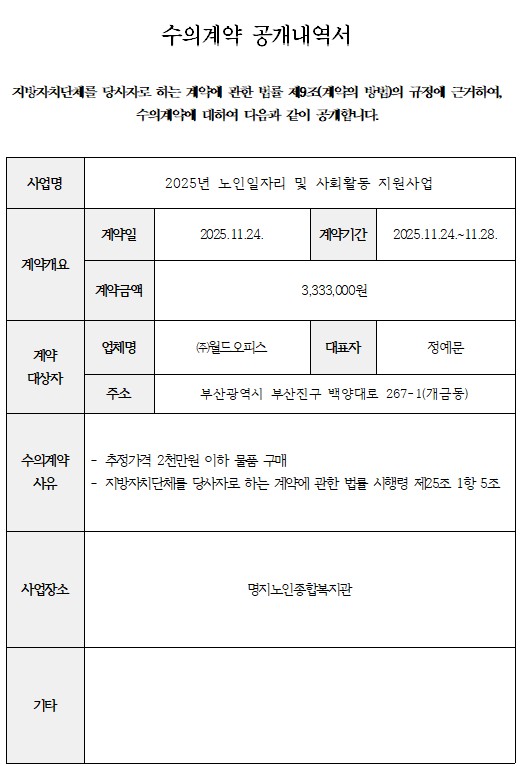 수의계약 공개내역서

지방자치단체를 당사자로 하는 계약에 관한 법률 제9조(계약의 방법)의 규정에 근거하여, 수의계약에 대하여 다음과 같이 공개합니다.

| 사업명 | 2025년 노인일자리 및 사회활동 지원사업 | | | |
|---|---|---|---|---|
| 계약개요 | 계약일 | 2025.11.24. | 계약기간 | 2025.11.24.~11.28. |
| | 계약금액 | 3,333,000원 | | |
| 계약 대상자 | 업체명 | ㈜월드오피스 | 대표자 | 정예문 |
| | 주소 | 부산광역시 부산진구 백양대로 267-1(개금동) | | |
| 수의계약 사유 | - 추정가격 2천만원 이하 물품 구매<br>- 지방자치단체를 당사자로 하는 계약에 관한 법률 시행령 제25조 1항 5조 | | | |
| 사업장소 | 명지노인종합복지관 | | | |
| 기타 | | | | |